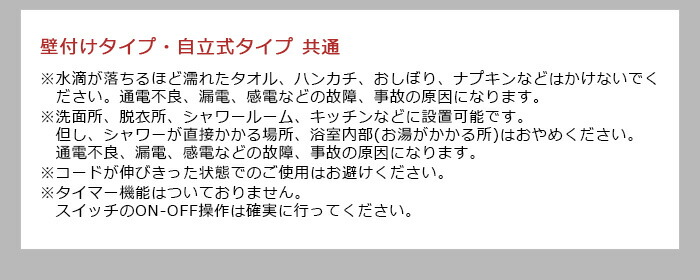 壁付けタイプ・自立式タイプ 共通

※水滴が落ちるほど濡れたタオル、ハンカチ、おしぼり、ナプキンなどはかけないでください。通電不良、漏電、感電などの故障、事故の原因になります。

※洗面所、脱衣所、シャワールーム、キッチンなどに設置可能です。
但し、シャワーが直接かかる場所、浴室内部(お湯がかかる所)はおやめください。
通電不良、漏電、感電などの故障、事故の原因になります。

※コードが伸びきった状態でのご使用はお避けください。

※タイマー機能はついておりません。
スイッチのON-OFF操作は確実に行ってください。